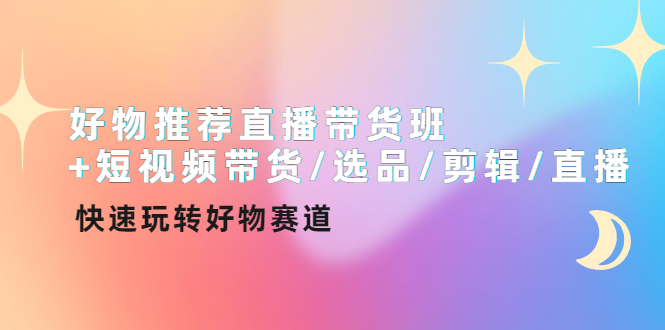 好物推荐直播带货班
+短视频带货/选品/剪辑/直播

快速玩转好物赛道